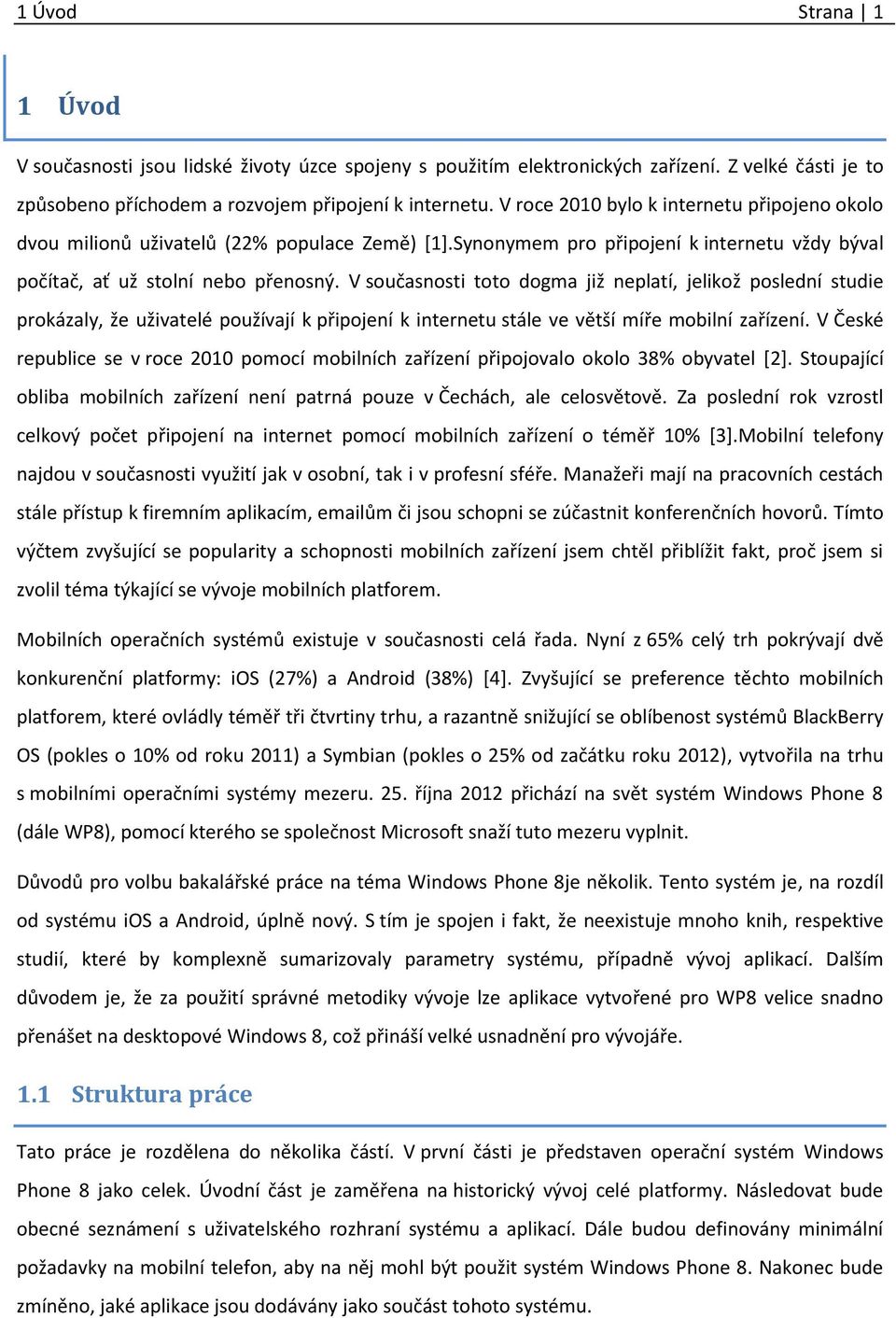 1 Úvod Strana | 1

1 Úvod

V současnosti jsou lidské životy úzce spojeny s použitím elektronických zařízení. Z velké části je to způsobeno příchodem a rozvojem připojení k internetu. V roce 2010 bylo k internetu připojeno okolo dvou milionů uživatelů (22% populace Země) [1].Synonymem pro připojení k internetu vždy býval počítač, ať už stolní nebo přenosný. V současnosti toto dogma již neplatí, jelikož poslední studie prokázaly, že uživatelé používají k připojení k internetu stále ve větší míře mobilní zařízení. V České republice se v roce 2010 pomocí mobilních zařízení připojovalo okolo 38% obyvatel [2]. Stoupající obliba mobilních zařízení není patrná pouze v Čechách, ale celosvětově. Za poslední rok vzrostl celkový počet připojení na internet pomocí mobilních zařízení o téměř 10% [3].Mobilní telefony najdou v současnosti využití jak v osobní, tak i v profesní sféře. Manažeři mají na pracovních cestách stále přístup k firemním aplikacím, emailům či jsou schopni se zúčastnit konferenčních hovorů. Tímto výčtem zvyšující se popularity a schopnosti mobilních zařízení jsem chtěl přiblížit fakt, proč jsem si zvolil téma týkající se vývoje mobilních platforem.

Mobilních operačních systémů existuje v současnosti celá řada. Nyní z 65% celý trh pokrývají dvě konkurenční platformy: iOS (27%) a Android (38%) [4]. Zvyšující se preference těchto mobilních platforem, které ovládly téměř tři čtvrtiny trhu, a razantně snižující se oblíbenost systémů BlackBerry OS (pokles o 10% od roku 2011) a Symbian (pokles o 25% od začátku roku 2012), vytvořila na trhu s mobilními operačními systémy mezeru. 25. října 2012 přichází na svět systém Windows Phone 8 (dále WP8), pomocí kterého se společnost Microsoft snaží tuto mezeru vyplnit.

Důvodů pro volbu bakalářské práce na téma Windows Phone 8je několik. Tento systém je, na rozdíl od systému iOS a Android, úplně nový. S tím je spojen i fakt, že neexistuje mnoho knih, respektive studií, které by komplexně sumarizovaly parametry systému, případně vývoj aplikací. Dalším důvodem je, že za použití správné metodiky vývoje lze aplikace vytvořené pro WP8 velice snadno přenášet na desktopové Windows 8, což přináší velké usnadnění pro vývojáře.

1.1 Struktura práce

Tato práce je rozdělena do několika částí. V první části je představen operační systém Windows Phone 8 jako celek. Úvodní část je zaměřena na historický vývoj celé platformy. Následovat bude obecné seznámení s uživatelského rozhraní systému a aplikací. Dále budou definovány minimální požadavky na mobilní telefon, aby na něj mohl být použit systém Windows Phone 8. Nakonec bude zmíněno, jaké aplikace jsou dodávány jako součást tohoto systému.